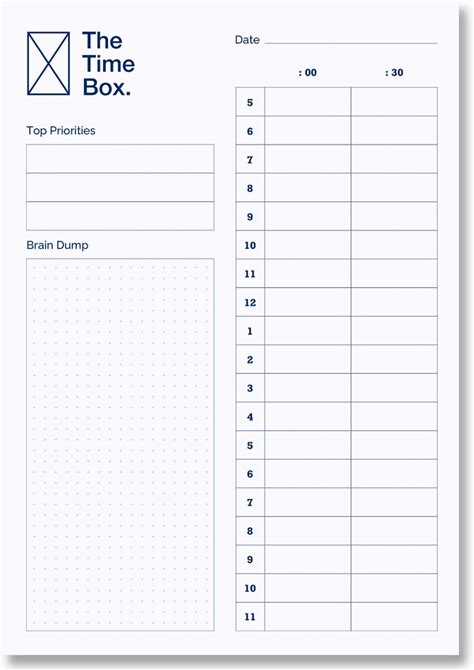 The Time Box.

Top Priorities

Brain Dump

Date

|  | : 00 | : 30 |
|---|---|---|
| 5 | | |
| 6 | | |
| 7 | | |
| 8 | | |
| 9 | | |
| 10 | | |
| 11 | | |
| 12 | | |
| 1 | | |
| 2 | | |
| 3 | | |
| 4 | | |
| 5 | | |
| 6 | | |
| 7 | | |
| 8 | | |
| 9 | | |
| 10 | | |
| 11 | | |